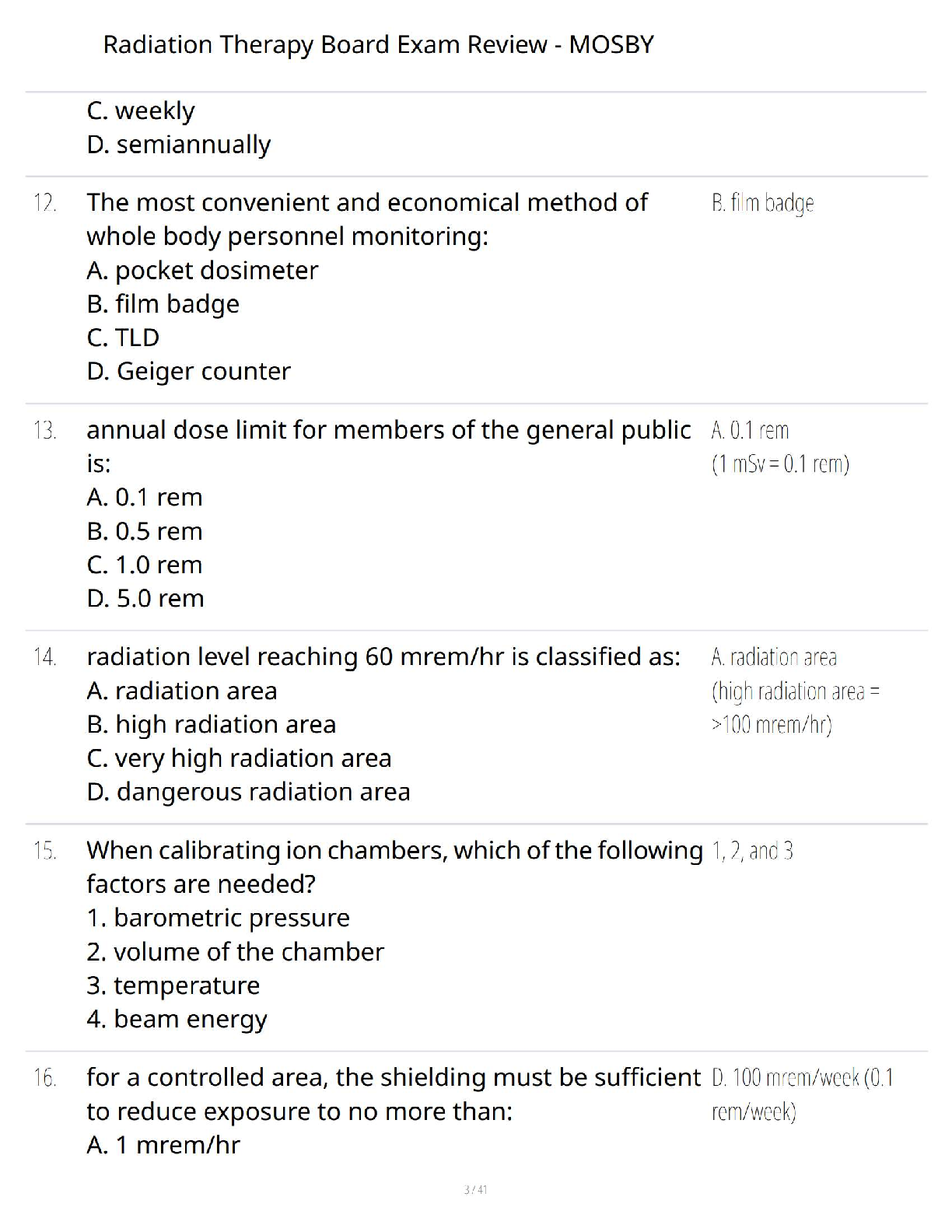 Radiation Therapy Board Exam Review - MOSBY

C. weekly
D. semiannually

12. The most convenient and economical method of whole body personnel monitoring:
A. pocket dosimeter
B. film badge
C. TLD
D. Geiger counter

B. film badge

13. annual dose limit for members of the general public is:
A. 0.1 rem
B. 0.5 rem
C. 1.0 rem
D. 5.0 rem

A. 0.1 rem
(1 mSv = 0.1 rem)

14. radiation level reaching 60 mrem/hr is classified as:
A. radiation area
B. high radiation area
C. very high radiation area
D. dangerous radiation area

A. radiation area
(high radiation area = >100 mrem/hr)

15. When calibrating ion chambers, which of the following factors are needed?
1. barometric pressure
2. volume of the chamber
3. temperature
4. beam energy

1, 2, and 3

16. for a controlled area, the shielding must be sufficient to reduce exposure to no more than:
A. 1 mrem/hr

D. 100 mrem/week (0.1 rem/week)

3 / 41